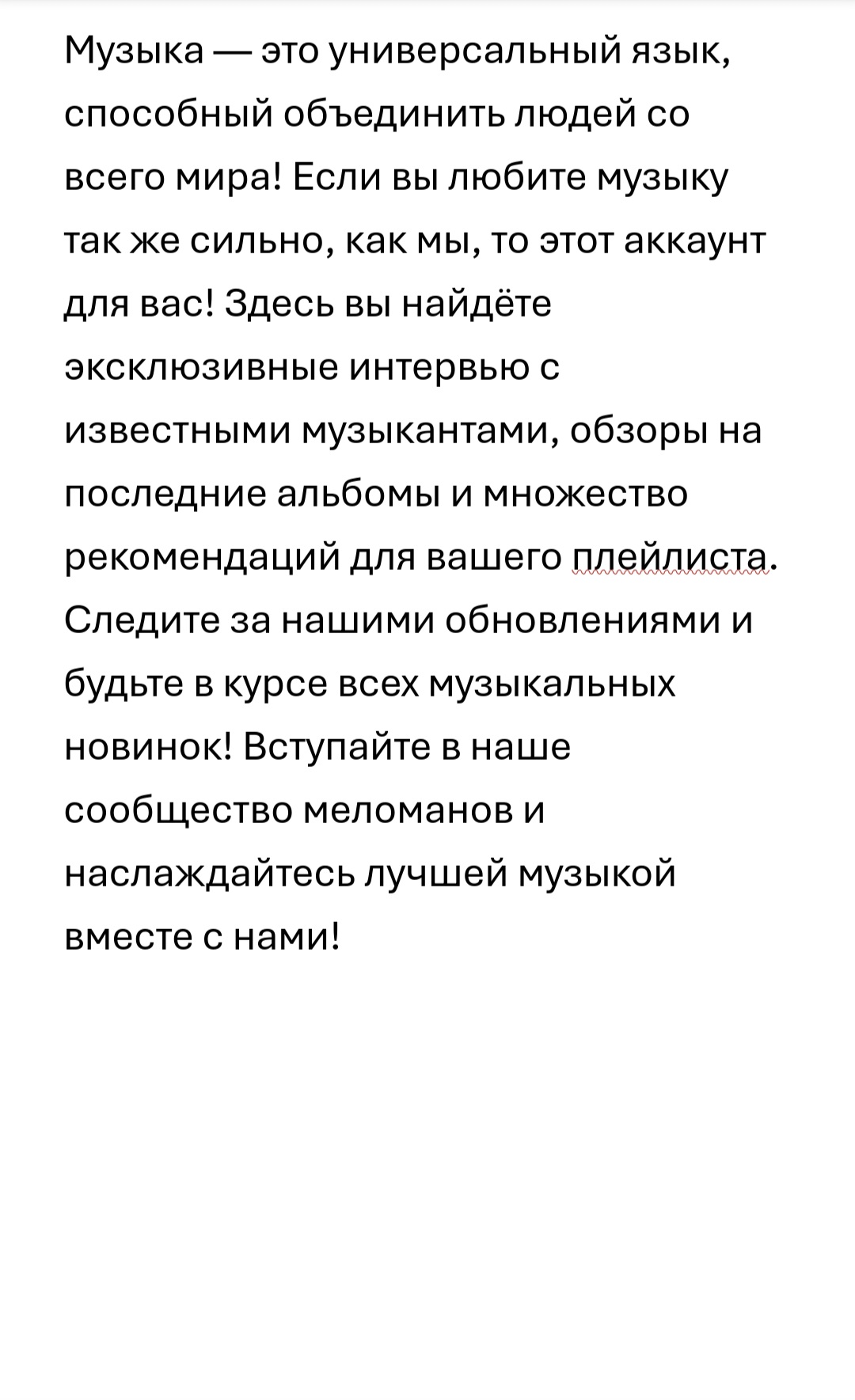 Музыка — это универсальный язык, способный объединить людей со всего мира! Если вы любите музыку так же сильно, как мы, то этот аккаунт для вас! Здесь вы найдёте эксклюзивные интервью с известными музыкантами, обзоры на последние альбомы и множество рекомендаций для вашего плейлиста. Следите за нашими обновлениями и будьте в курсе всех музыкальных новинок! Вступайте в наше сообщество меломанов и наслаждайтесь лучшей музыкой вместе с нами!